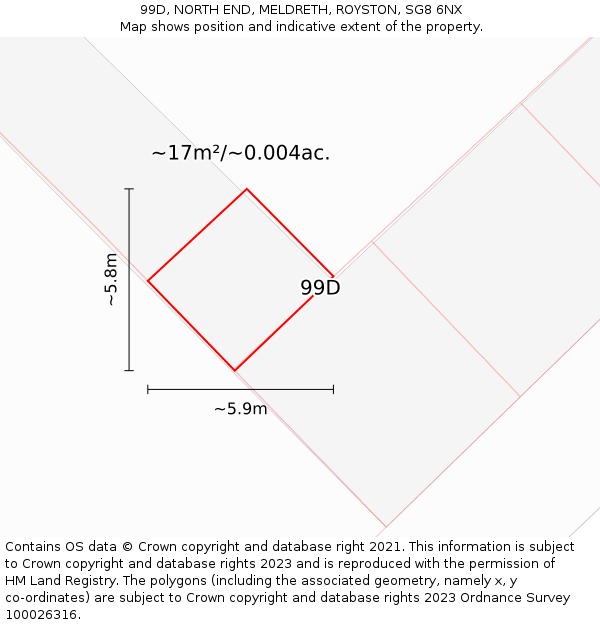 99D, NORTH END, MELDRETH, ROYSTON, SG8 6NX
Map shows position and indicative extent of the property.

~17m²/~0.004ac.

~5.8m

99D

~5.9m

Contains OS data © Crown copyright and database right 2021. This information is subject to Crown copyright and database rights 2023 and is reproduced with the permission of HM Land Registry. The polygons (including the associated geometry, namely x, y co-ordinates) are subject to Crown copyright and database rights 2023 Ordnance Survey 100026316.